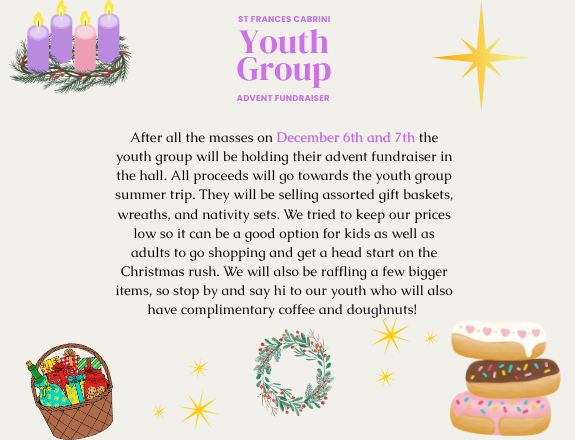 ST FRANCES CABRINI

Youth Group

ADVENT FUNDRAISER

After all the masses on December 6th and 7th the youth group will be holding their advent fundraiser in the hall. All proceeds will go towards the youth group summer trip. They will be selling assorted gift baskets, wreaths, and nativity sets. We tried to keep our prices low so it can be a good option for kids as well as adults to go shopping and get a head start on the Christmas rush. We will also be raffling a few bigger items, so stop by and say hi to our youth who will also have complimentary coffee and doughnuts!